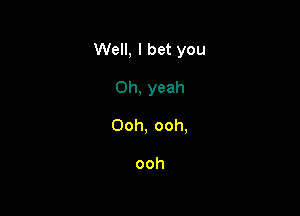 Well, I bet you

Oh, yeah

Ooh, ooh,

ooh